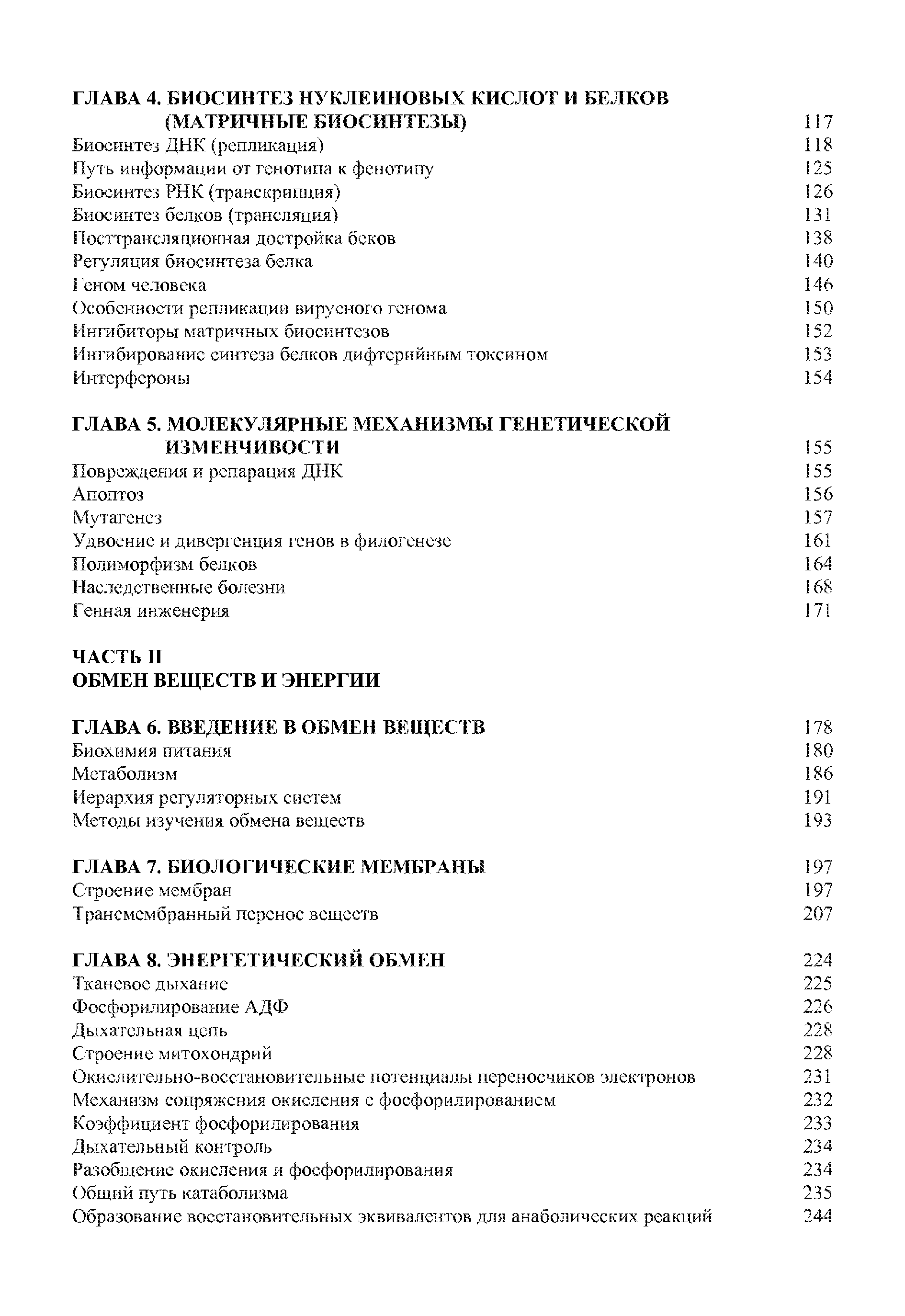 ГЛАВА 4. БИОСИНТЕЗ НУКЛЕИНОВЫХ КИСЛОТ И БЕЛКОВ (МАТРИЧНЫЕ БИОСИНТЕЗЫ) 117
Биосинтез ДНК (репликация) 118
Путь информации от генотипа к фенотипу 125
Биосинтез РНК (транскрипция) 126
Биосинтез белков (трансляция) 131
Посттрансляционная достройка беков 138
Регуляция биосинтеза белка 140
Геном человека 146
Особенности репликации вирусного генома 150
Ингибиторы матричных биосинтезов 152
Ингибирование синтеза белков дифтерийным токсином 153
Интерфероны 154

ГЛАВА 5. МОЛЕКУЛЯРНЫЕ МЕХАНИЗМЫ ГЕНЕТИЧЕСКОЙ ИЗМЕНЧИВОСТИ 155
Повреждения и репарация ДНК 155
Апоптоз 156
Мутагенез 157
Удвоение и дивергенция генов в филогенезе 161
Полиморфизм белков 164
Наследственные болезни 168
Генная инженерия 171

ЧАСТЬ II
ОБМЕН ВЕЩЕСТВ И ЭНЕРГИИ

ГЛАВА 6. ВВЕДЕНИЕ В ОБМЕН ВЕЩЕСТВ 178
Биохимия питания 180
Метаболизм 186
Иерархия регуляторных систем 191
Методы изучения обмена веществ 193

ГЛАВА 7. БИОЛОГИЧЕСКИЕ МЕМБРАНЫ 197
Строение мембран 197
Трансмембранный перенос веществ 207

ГЛАВА 8. ЭНЕРГЕТИЧЕСКИЙ ОБМЕН 224
Тканевое дыхание 225
Фосфорилирование АДФ 226
Дыхательная цепь 228
Строение митохондрий 228
Окислительно-восстановительные потенциалы переносчиков электронов 231
Механизм сопряжения окисления с фосфорилированием 232
Коэффициент фосфорилирования 233
Дыхательный контроль 234
Разобщение окисления и фосфорилирования 234
Общий путь катаболизма 235
Образование восстановительных эквивалентов для анаболических реакций 244